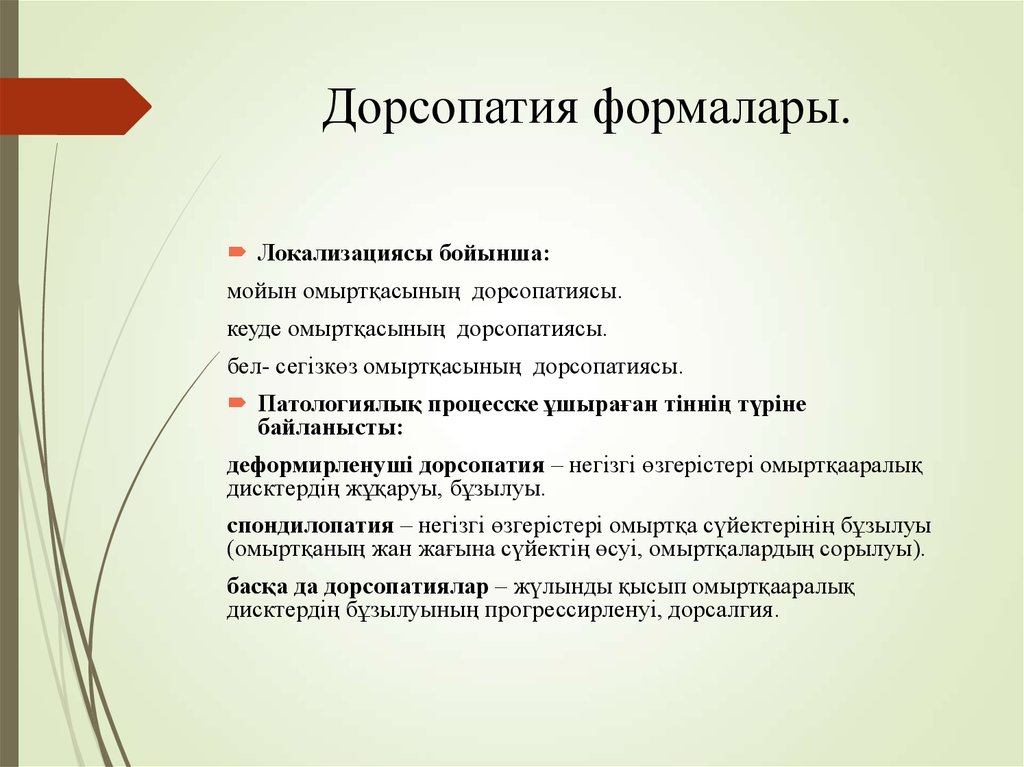 Дорсопатия формалары.

Локализациясы бойынша:

мойын омыртқасының дорсопатиясы.

кеуде омыртқасының дорсопатиясы.

бел- сегізкөз омыртқасының дорсопатиясы.

Патологиялық процесске ұшыраған тіннің түріне байланысты:

деформирленуші дорсопатия – негізгі өзгерістері омыртқааралық дисктердің жұқаруы, бұзылуы.

спондилопатия – негізгі өзгерістері омыртқа сүйектерінің бұзылуы (омыртқаның жан жағына сүйектің өсуі, омыртқалардың сорылуы).

басқа да дорсопатиялар – жұлынды қысып омыртқааралық дисктердің бұзылуының прогрессирленуі, дорсалгия.